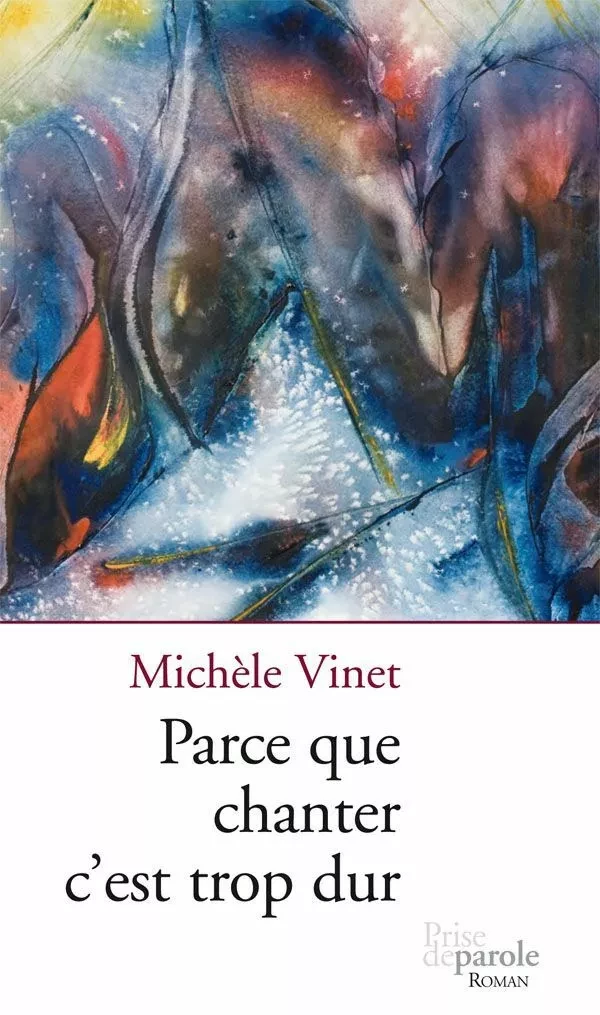 Michèle Vinet

Parce que chanter c'est trop dur

Prise de parole
ROMAN